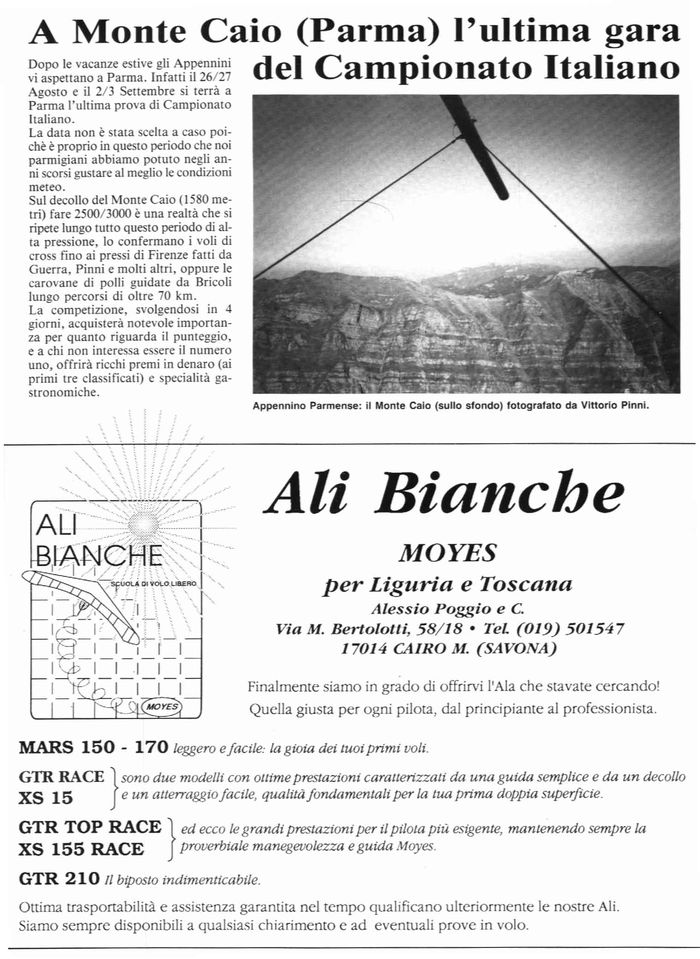 A Monte Caio (Parma) l'ultima gara del Campionato Italiano

Dopo le vacanze estive gli Appennini vi aspettano a Parma. Infatti il 26/27 Agosto e il 2/3 Settembre si terrà a Parma l'ultima prova di Campionato Italiano.
La data non è stata scelta a caso poichè è proprio in questo periodo che noi parmigiani abbiamo potuto negli anni scorsi gustare al meglio le condizioni meteo.
Sul decollo del Monte Caio (1580 metri) fare 2500/3000 è una realtà che si ripete lungo tutto questo periodo di alta pressione, lo confermano i voli di cross fino ai pressi di Firenze fatti da Guerra, Pinni e molti altri, oppure le carovane di polli guidate da Bricoli lungo percorsi di oltre 70 km.
La competizione, svolgendosi in 4 giorni, acquisterà notevole importanza per quanto riguarda il punteggio, e a chi non interessa essere il numero uno, offrirà ricchi premi in denaro (ai primi tre classificati) e specialità gastronomiche.

Appennino Parmense: il Monte Caio (sullo sfondo) fotografato da Vittorio Pinni.

ALI BIANCHE
SCUOLA DI VOLO LIBERO
MOYES

Ali Bianche

MOYES
per Liguria e Toscana
Alessio Poggio e C.
Via M. Bertolotti, 58/18 • Tel. (019) 501547
17014 CAIRO M. (SAVONA)

Finalmente siamo in grado di offrirvi l'Ala che stavate cercando!
Quella giusta per ogni pilota, dal principiante al professionista.

MARS 150 - 170 leggero e facile: la gioia dei tuoi primi voli.

GTR RACE
XS 15
sono due modelli con ottime prestazioni caratterizzati da una guida semplice e da un decollo e un atterraggio facile, qualità fondamentali per la tua prima doppia superficie.

GTR TOP RACE
XS 155 RACE
ed ecco le grandi prestazioni per il pilota più esigente, mantenendo sempre la proverbiale manegevolezza e guida Moyes.

GTR 210 Il biposto indimenticabile.

Ottima trasportabilità e assistenza garantita nel tempo qualificano ulteriormente le nostre Ali.
Siamo sempre disponibili a qualsiasi chiarimento e ad eventuali prove in volo.